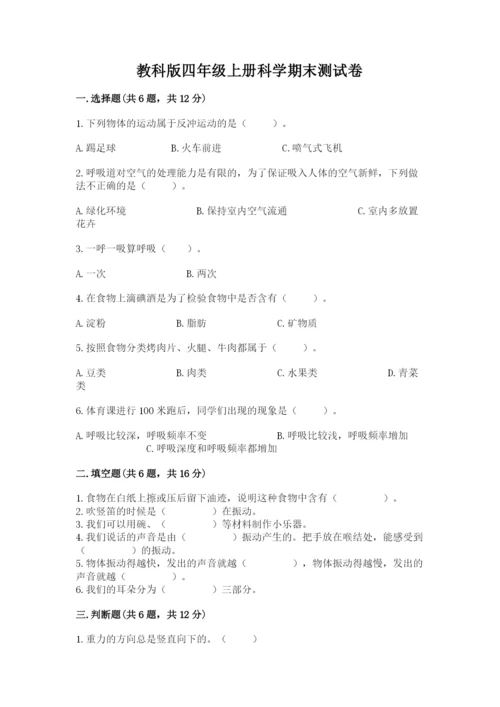 教科版四年级上册科学期末测试卷

一. 选择题(共 6 题，共 12 分)

1. 下列物体的运动属于反冲运动的是（　　）。

A. 踢足球　　B. 火车前进　　C. 喷气式飞机

2. 呼吸道对空气的处理能力是有限的，为了保证吸入人体的空气新鲜，下列做法不正确的是（　　）。

A. 绿化环境　　B. 保持室内空气流通　　C. 室内多放置花卉

3. 一呼一吸算呼吸（　　）。

A. 一次　　B. 两次

4. 在食物上滴碘酒是为了检验食物中是否含有（　　）。

A. 淀粉　　B. 脂肪　　C. 矿物质

5. 按照食物分类烤肉片、火腿、牛肉都属于（　　）。

A. 豆类　　B. 肉类　　C. 水果类　　D. 青菜类

6. 体育课进行 100 米跑后，同学们出现的现象是（　　）。

A. 呼吸比较深，呼吸频率不变　　B. 呼吸比较浅，呼吸频率增加　　C. 呼吸深度和呼吸频率都增加

二. 填空题(共 6 题，共 16 分)

1. 食物在白纸上擦或压后留下油迹，说明这种食物中含有（　　）。
2. 吹竖笛的时候是（　　）在振动。
3. 我们可以用碗、（　　）等材料制作小乐器。
4. 我们说话的声音是由（　　）振动产生的。把手放在喉结处，能感受到（　　）的振动。
5. 物体振动得越快，发出的声音就越（　　），物体振动得越慢，发出的声音就越（　　）。
6. 我们的耳朵分为（　　）三部分。

三. 判断题(共 6 题，共 12 分)

1. 重力的方向总是竖直向下的。（　　）